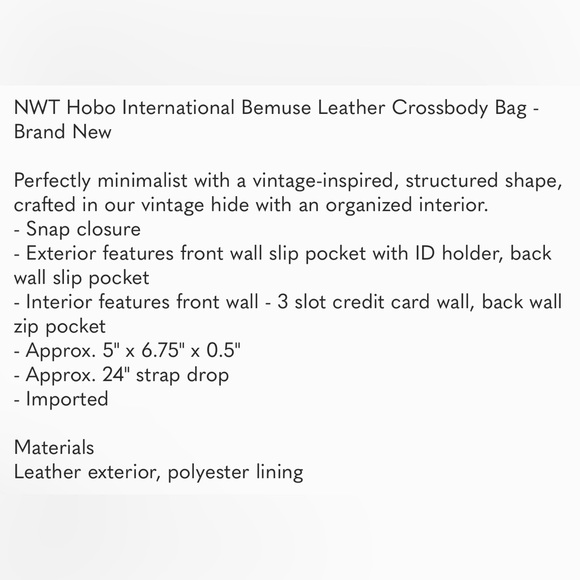 NWT Hobo International Bemuse Leather Crossbody Bag - Brand New

Perfectly minimalist with a vintage-inspired, structured shape, crafted in our vintage hide with an organized interior.
- Snap closure
- Exterior features front wall slip pocket with ID holder, back wall slip pocket
- Interior features front wall - 3 slot credit card wall, back wall zip pocket
- Approx. 5" x 6.75" x 0.5"
- Approx. 24" strap drop
- Imported

Materials
Leather exterior, polyester lining